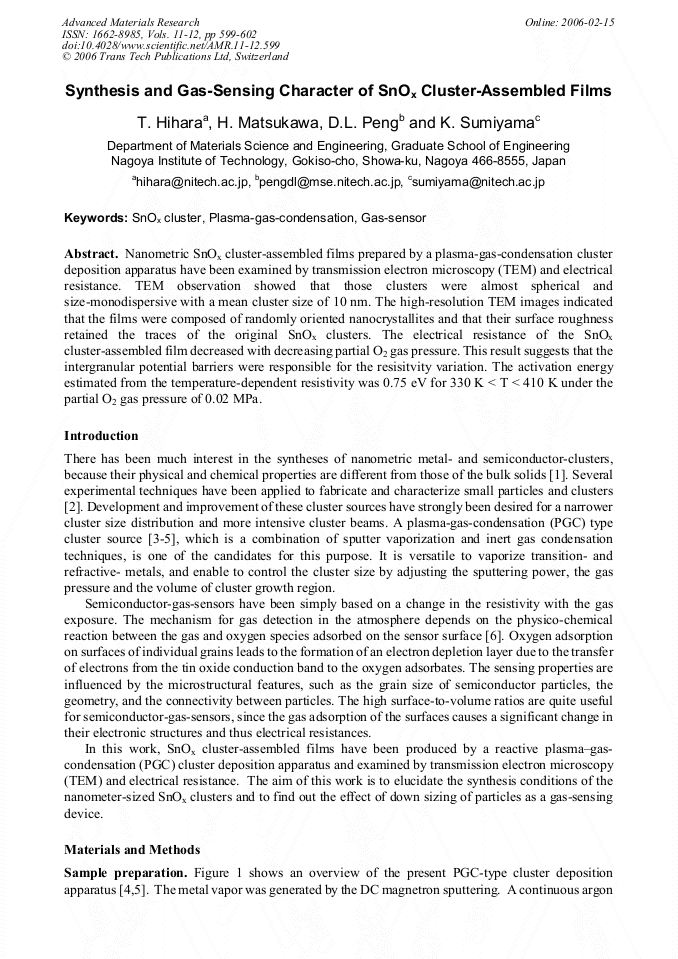 Advanced Materials Research
ISSN: 1662-8985, Vols. 11-12, pp 599-602
doi:10.4028/www.scientific.net/AMR.11-12.599
© 2006 Trans Tech Publications Ltd, Switzerland

Online: 2006-02-15

Synthesis and Gas-Sensing Character of $SnO_x$ Cluster-Assembled Films

T. Hihara$^{a}$, H. Matsukawa, D.L. Peng$^{b}$ and K. Sumiyama$^{c}$

Department of Materials Science and Engineering, Graduate School of Engineering
Nagoya Institute of Technology, Gokiso-cho, Showa-ku, Nagoya 466-8555, Japan
$^{a}$hihara@nitech.ac.jp, $^{b}$pengdl@mse.nitech.ac.jp, $^{c}$sumiyama@nitech.ac.jp

Keywords: $SnO_x$ cluster, Plasma-gas-condensation, Gas-sensor

Abstract. Nanometric $SnO_x$ cluster-assembled films prepared by a plasma-gas-condensation cluster deposition apparatus have been examined by transmission electron microscopy (TEM) and electrical resistance. TEM observation showed that those clusters were almost spherical and size-monodispersive with a mean cluster size of 10 nm. The high-resolution TEM images indicated that the films were composed of randomly oriented nanocrystallites and that their surface roughness retained the traces of the original $SnO_x$ clusters. The electrical resistance of the $SnO_x$ cluster-assembled film decreased with decreasing partial $O_2$ gas pressure. This result suggests that the intergranular potential barriers were responsible for the resisitvity variation. The activation energy estimated from the temperature-dependent resistivity was 0.75 eV for 330 K < T < 410 K under the partial $O_2$ gas pressure of 0.02 MPa.

Introduction

There has been much interest in the syntheses of nanometric metal- and semiconductor-clusters, because their physical and chemical properties are different from those of the bulk solids [1]. Several experimental techniques have been applied to fabricate and characterize small particles and clusters [2]. Development and improvement of these cluster sources have strongly been desired for a narrower cluster size distribution and more intensive cluster beams. A plasma-gas-condensation (PGC) type cluster source [3-5], which is a combination of sputter vaporization and inert gas condensation techniques, is one of the candidates for this purpose. It is versatile to vaporize transition- and refractive- metals, and enable to control the cluster size by adjusting the sputtering power, the gas pressure and the volume of cluster growth region.

Semiconductor-gas-sensors have been simply based on a change in the resistivity with the gas exposure. The mechanism for gas detection in the atmosphere depends on the physico-chemical reaction between the gas and oxygen species adsorbed on the sensor surface [6]. Oxygen adsorption on surfaces of individual grains leads to the formation of an electron depletion layer due to the transfer of electrons from the tin oxide conduction band to the oxygen adsorbates. The sensing properties are influenced by the microstructural features, such as the grain size of semiconductor particles, the geometry, and the connectivity between particles. The high surface-to-volume ratios are quite useful for semiconductor-gas-sensors, since the gas adsorption of the surfaces causes a significant change in their electronic structures and thus electrical resistances.

In this work, $SnO_x$ cluster-assembled films have been produced by a reactive plasma–gas-condensation (PGC) cluster deposition apparatus and examined by transmission electron microscopy (TEM) and electrical resistance. The aim of this work is to elucidate the synthesis conditions of the nanometer-sized $SnO_x$ clusters and to find out the effect of down sizing of particles as a gas-sensing device.

Materials and Methods

Sample preparation. Figure 1 shows an overview of the present PGC-type cluster deposition apparatus [4,5]. The metal vapor was generated by the DC magnetron sputtering. A continuous argon